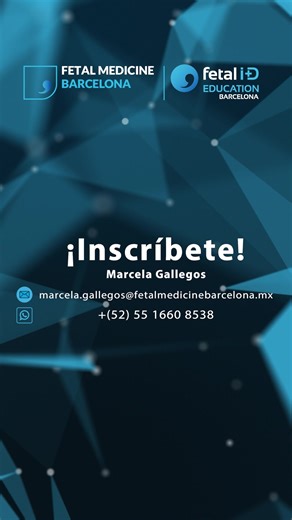 FETAL MEDICINE
BARCELONA

fetal i+D
EDUCATION
BARCELONA

¡Inscríbete!
Marcela Gallegos

marcela.gallegos@fetalmedicinebarcelona.mx
+(52) 55 1660 8538